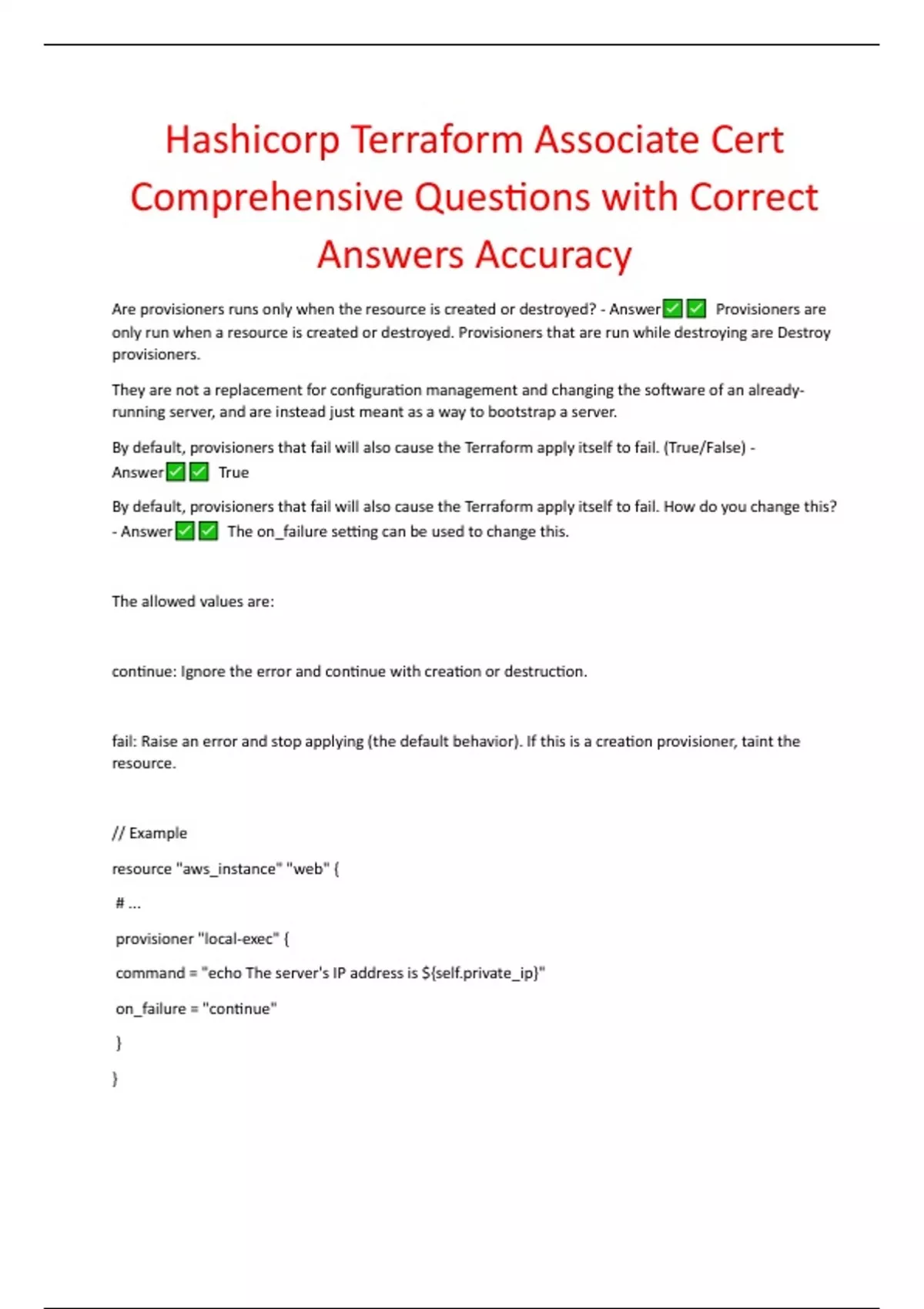 Hashicorp Terraform Associate Cert Comprehensive Questions with Correct Answers Accuracy

Are provisioners runs only when the resource is created or destroyed? - Answer✅✅ Provisioners are only run when a resource is created or destroyed. Provisioners that are run while destroying are Destroy provisioners.

They are not a replacement for configuration management and changing the software of an already-running server, and are instead just meant as a way to bootstrap a server.

By default, provisioners that fail will also cause the Terraform apply itself to fail. (True/False) - Answer✅✅ True

By default, provisioners that fail will also cause the Terraform apply itself to fail. How do you change this? - Answer✅✅ The on_failure setting can be used to change this.

The allowed values are:

continue: Ignore the error and continue with creation or destruction.

fail: Raise an error and stop applying (the default behavior). If this is a creation provisioner, taint the resource.

// Example

resource "aws_instance" "web" {

# ...

provisioner "local-exec" {

command = "echo The server's IP address is ${self.private_ip}"

on_failure = "continue"

}

}